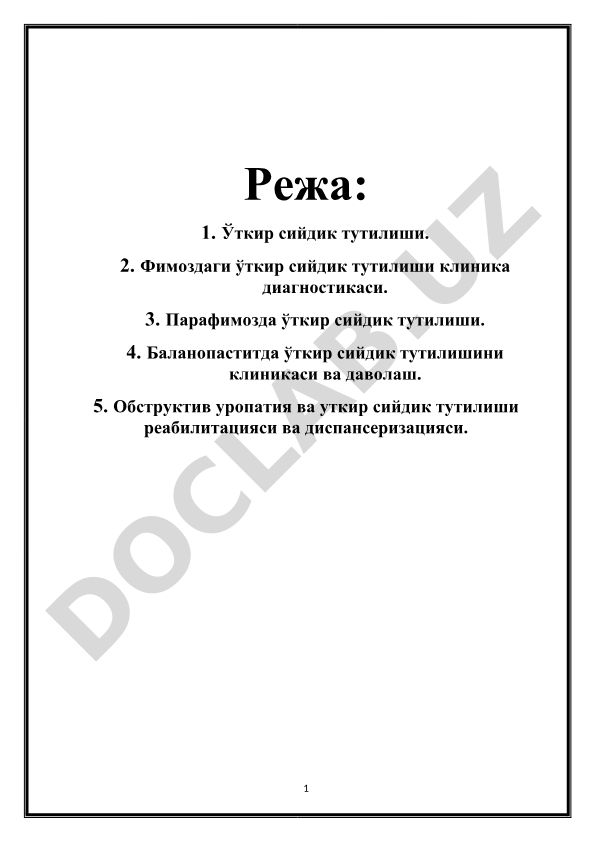 Режа:

1. Ўткир сийдик тутилиши.

2. Фимоздаги ўткир сийдик тутилиши клиника диагностикаси.

3. Парафимозда ўткир сийдик тутилиши.

4. Баланопаститда ўткир сийдик тутилишини клиникаси ва даволаш.

5. Обструктив уропатия ва уткир сийдик тутилиши реабилитацияси ва диспансеризацияси.

DOCLAB.UZ

1